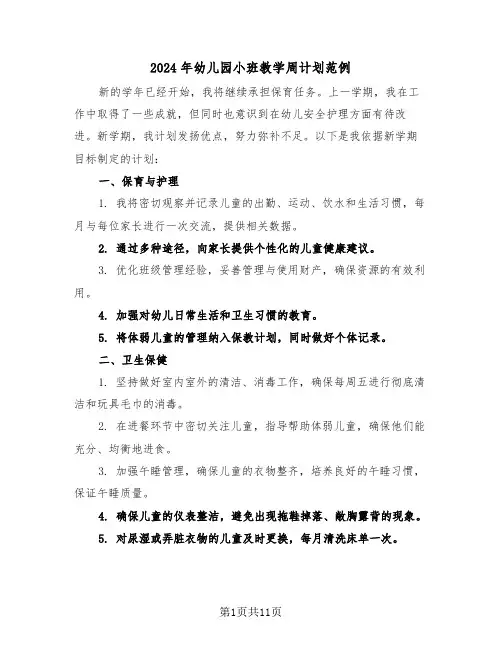 2024年幼儿园小班教学周计划范例

新的学年已经开始，我将继续承担保育任务。上一学期，我在工作中取得了一些成就，但同时也意识到在幼儿安全护理方面有待改进。新学期，我计划发扬优点，努力弥补不足。以下是我依据新学期目标制定的计划：

一、保育与护理

1. 我将密切观察并记录儿童的出勤、运动、饮水和生活习惯，每月与每位家长进行一次交流，提供相关数据。

2. 通过多种途径，向家长提供个性化的儿童健康建议。

3. 优化班级管理经验，妥善管理与使用财产，确保资源的有效利用。

4. 加强对幼儿日常生活和卫生习惯的教育。

5. 将体弱儿童的管理纳入保教计划，同时做好个体记录。

二、卫生保健

1. 坚持做好室内室外的清洁、消毒工作，确保每周五进行彻底清洁和玩具毛巾的消毒。

2. 在进餐环节中密切关注儿童，指导帮助体弱儿童，确保他们能充分、均衡地进食。

3. 加强午睡管理，确保儿童的衣物整齐，培养良好的午睡习惯，保证午睡质量。

4. 确保儿童的仪表整洁，避免出现拖鞋掉落、敞胸露背的现象。

5. 对尿湿或弄脏衣物的儿童及时更换，每月清洗床单一次。

第1页共11页